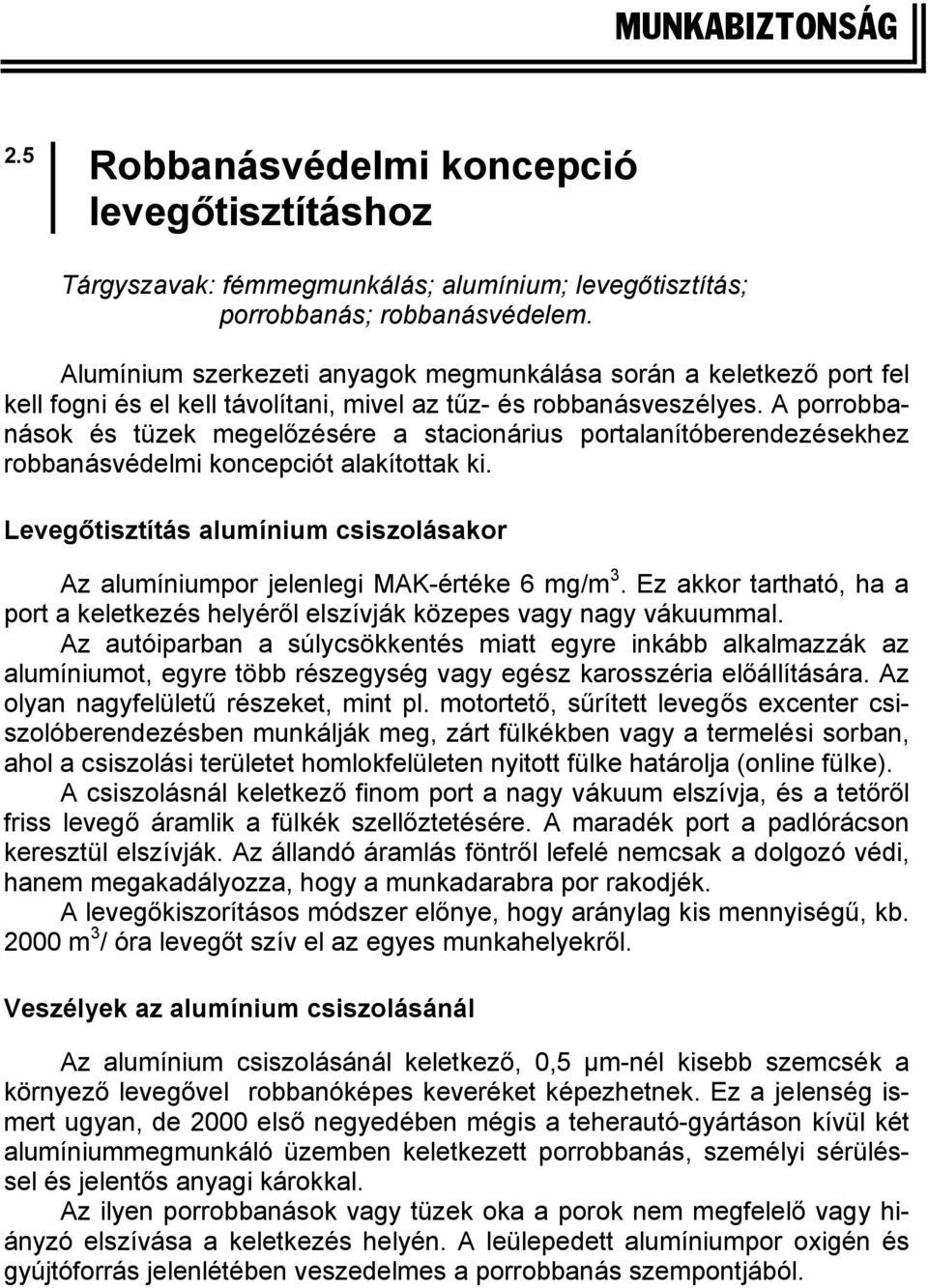 MUNKABIZTONSÁG

2.5 Robbanásvédelmi koncepció levegőtisztításhoz

Tárgyszavak: fémmegmunkálás; alumínium; levegőtisztítás; porrobbanás; robbanásvédelem.

Alumínium szerkezeti anyagok megmunkálása során a keletkező port fel kell fogni és el kell távolítani, mivel az tűz- és robbanásveszélyes. A porrobbanások és tüzek megelőzésére a stacionárius portalanítóberendezésekhez robbanásvédelmi koncepciót alakítottak ki.

Levegőtisztítás alumínium csiszolásakor

Az alumíniumpor jelenlegi MAK-értéke 6 mg/m$^3$. Ez akkor tartható, ha a port a keletkezés helyéről elszívják közepes vagy nagy vákuummal.

Az autóiparban a súlycsökkentés miatt egyre inkább alkalmazzák az alumíniumot, egyre több részegység vagy egész karosszéria előállítására. Az olyan nagyfelületű részeket, mint pl. motortető, sűrített levegős excenter csiszolóberendezésben munkálják meg, zárt fülkékben vagy a termelési sorban, ahol a csiszolási területet homlokfelületen nyitott fülke határolja (online fülke).

A csiszolásnál keletkező finom port a nagy vákuum elszívja, és a tetőről friss levegő áramlik a fülkék szellőztetésére. A maradék port a padlórácson keresztül elszívják. Az állandó áramlás föntről lefelé nemcsak a dolgozó védi, hanem megakadályozza, hogy a munkadarabra por rakodjék.

A levegőkiszorításos módszer előnye, hogy aránylag kis mennyiségű, kb. 2000 m$^3$/ óra levegőt szív el az egyes munkahelyekről.

Veszélyek az alumínium csiszolásánál

Az alumínium csiszolásánál keletkező, 0,5 μm-nél kisebb szemcsék a környező levegővel robbanóképes keveréket képezhetnek. Ez a jelenség ismert ugyan, de 2000 első negyedében mégis a teherautó-gyártáson kívül két alumíniummegmunkáló üzemben keletkezett porrobbanás, személyi sérüléssel és jelentős anyagi károkkal.

Az ilyen porrobbanások vagy tüzek oka a porok nem megfelelő vagy hiányzó elszívása a keletkezés helyén. A leülepedett alumíniumpor oxigén és gyújtóforrás jelenlétében veszedelmes a porrobbanás szempontjából.